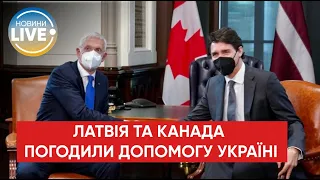 НОВИНИ LIVE

ЛАТВІЯ ТА КАНАДА ПОГОДИЛИ ДОПОМОГУ УКРАЇНІ